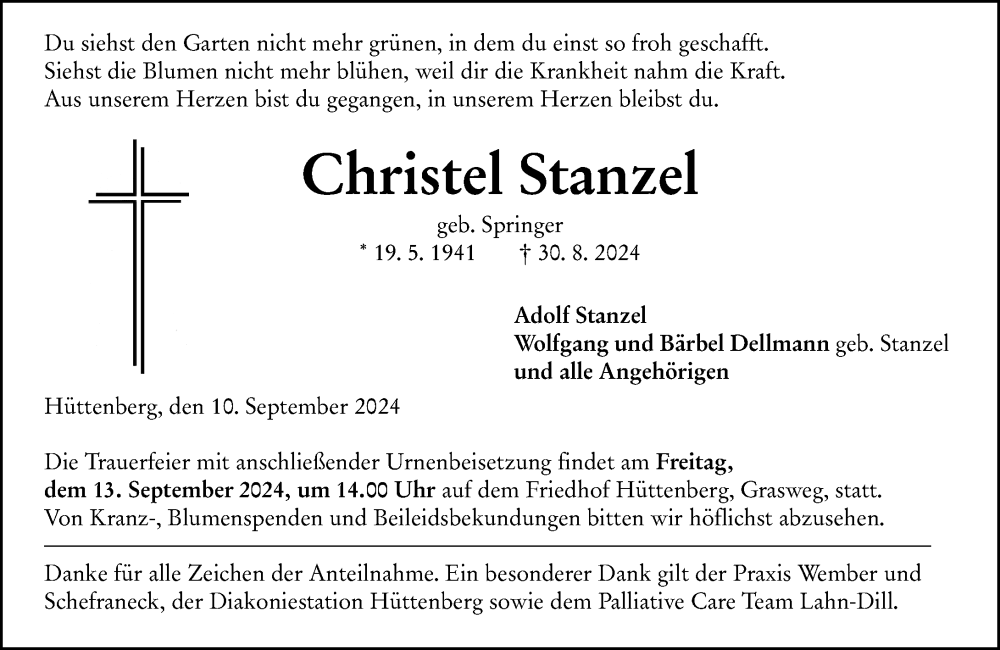 Du siehst den Garten nicht mehr grünen, in dem du einst so froh geschafft.
Siehst die Blumen nicht mehr blühen, weil dir die Krankheit nahm die Kraft.
Aus unserem Herzen bist du gegangen, in unserem Herzen bleibst du.

Christel Stanzel

geb. Springer

* 19. 5. 1941 † 30. 8. 2024

Adolf Stanzel
Wolfgang und Bärbel Dellmann geb. Stanzel
und alle Angehörigen

Hüttenberg, den 10. September 2024

Die Trauerfeier mit anschließender Urnenbeisetzung findet am Freitag, dem 13. September 2024, um 14.00 Uhr auf dem Friedhof Hüttenberg, Grasweg, statt.
Von Kranz-, Blumenspenden und Beileidsbekundungen bitten wir höflichst abzusehen.

Danke für alle Zeichen der Anteilnahme. Ein besonderer Dank gilt der Praxis Wember und Schefraneck, der Diakoniestation Hüttenberg sowie dem Palliative Care Team Lahn-Dill.